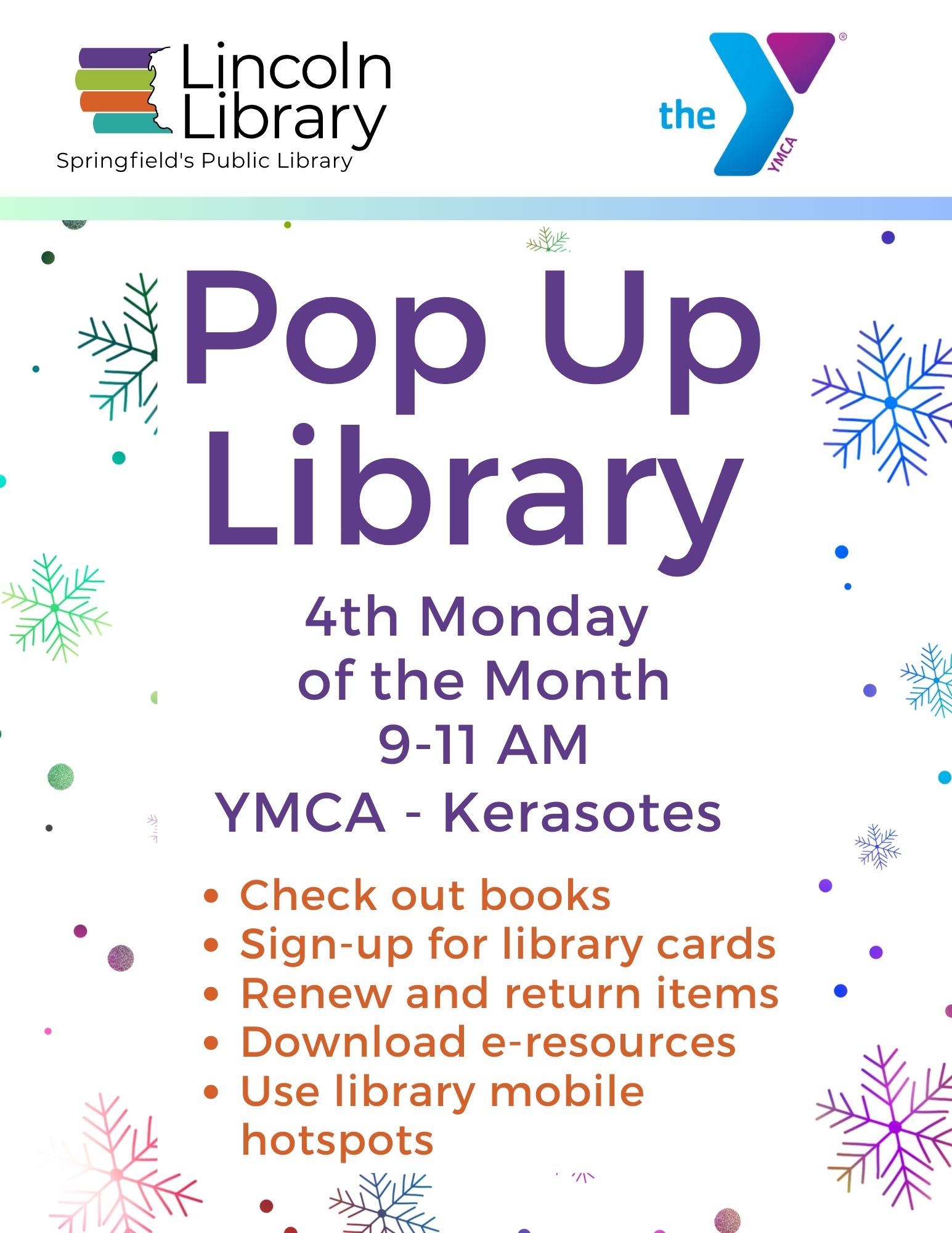 Lincoln Library
Springfield's Public Library

the YMCA

Pop Up Library

4th Monday of the Month
9-11 AM
YMCA - Kerasotes

• Check out books
• Sign-up for library cards
• Renew and return items
• Download e-resources
• Use library mobile hotspots